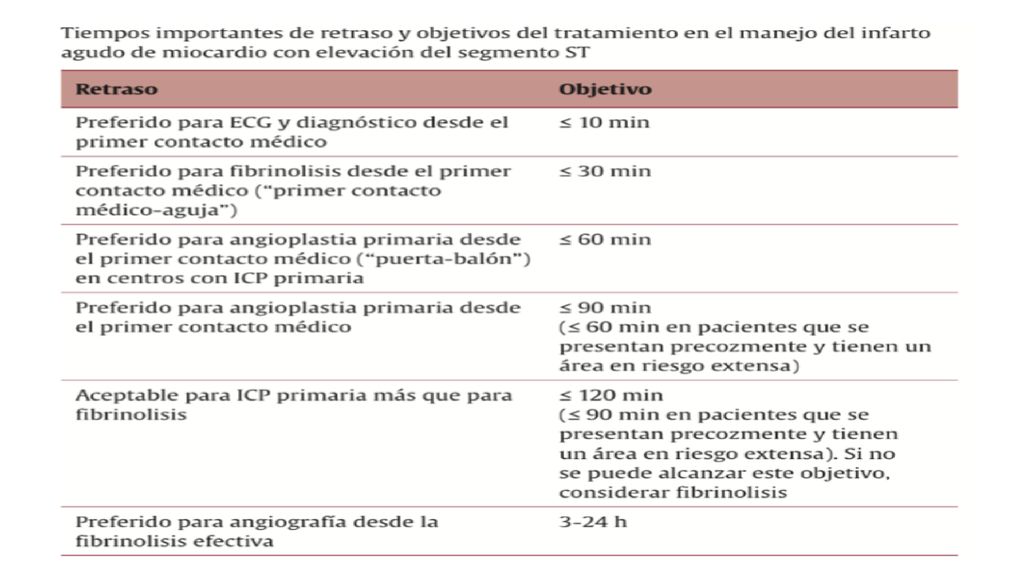 Tiempos importantes de retraso y objetivos del tratamiento en el manejo del infarto agudo de miocardio con elevación del segmento ST

| Retraso | Objetivo |
|---|---|
| Preferido para ECG y diagnóstico desde el primer contacto médico | ≤ 10 min |
| Preferido para fibrinolisis desde el primer contacto médico ("primer contacto médico-aguja") | ≤ 30 min |
| Preferido para angioplastia primaria desde el primer contacto médico ("puerta-balón") en centros con ICP primaria | ≤ 60 min |
| Preferido para angioplastia primaria desde el primer contacto médico | ≤ 90 min (≤ 60 min en pacientes que se presentan precozmente y tienen un área en riesgo extensa) |
| Aceptable para ICP primaria más que para fibrinolisis | ≤ 120 min (≤ 90 min en pacientes que se presentan precozmente y tienen un área en riesgo extensa). Si no se puede alcanzar este objetivo, considerar fibrinolisis |
| Preferido para angiografía desde la fibrinolisis efectiva | 3-24 h |